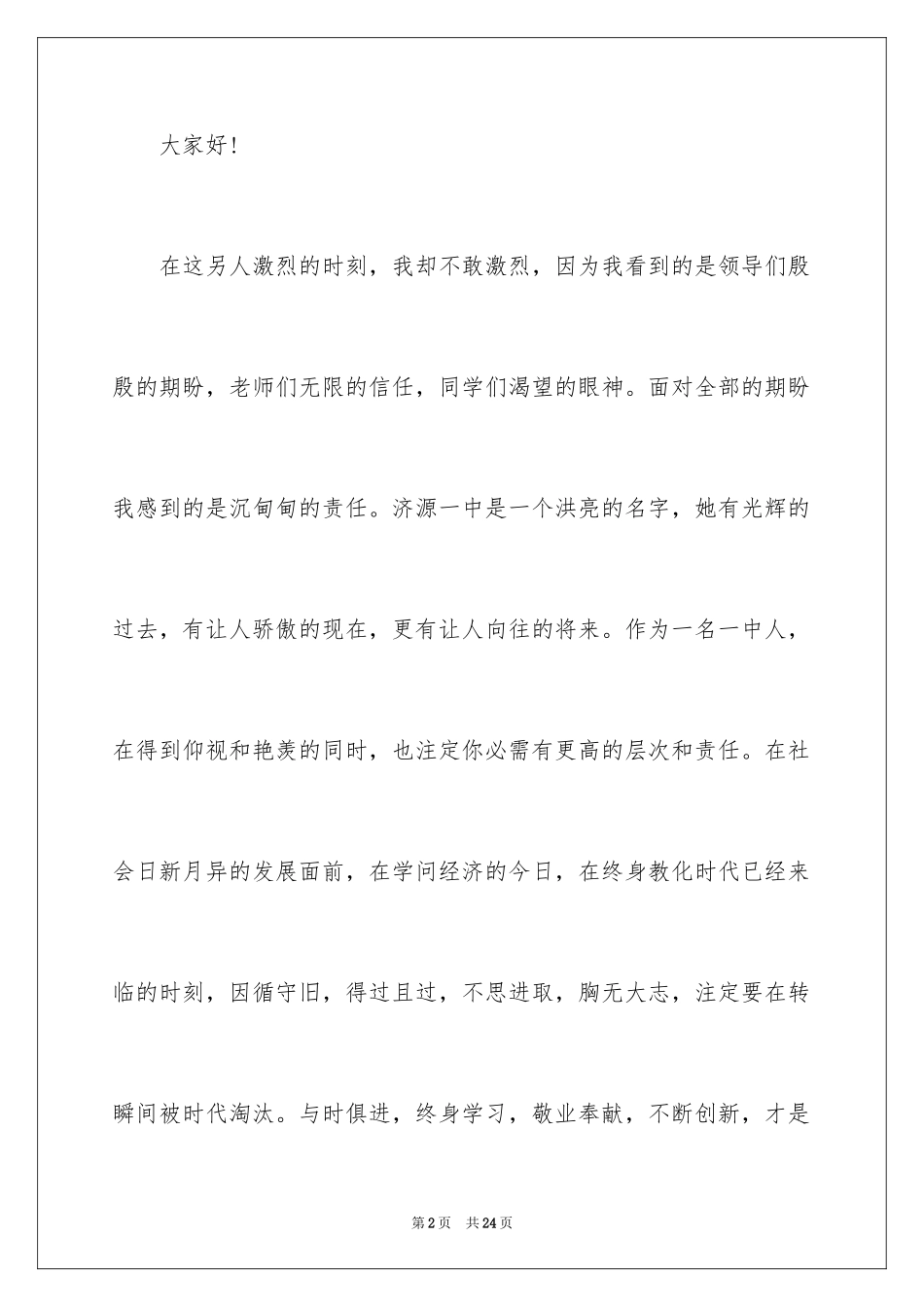 大家好！

在这另人激烈的时刻，我却不敢激烈，因为我看到的是领导们殷殷的期盼，老师们无限的信任，同学们渴望的眼神。面对全部的期盼我感到的是沉甸甸的责任。济源一中是一个洪亮的名字，她有光辉的过去，有让人骄傲的现在，更有让人向往的将来。作为一名一中人，在得到仰视和艳羡的同时，也注定你必需有更高的层次和责任。在社会日新月异的发展面前，在学问经济的今日，在终身教化时代已经来临的时刻，因循守旧，得过且过，不思进取，胸无大志，注定要在转瞬间被时代淘汰。与时俱进，终身学习，敬业奉献，不断创新，才是

第2页　共24页